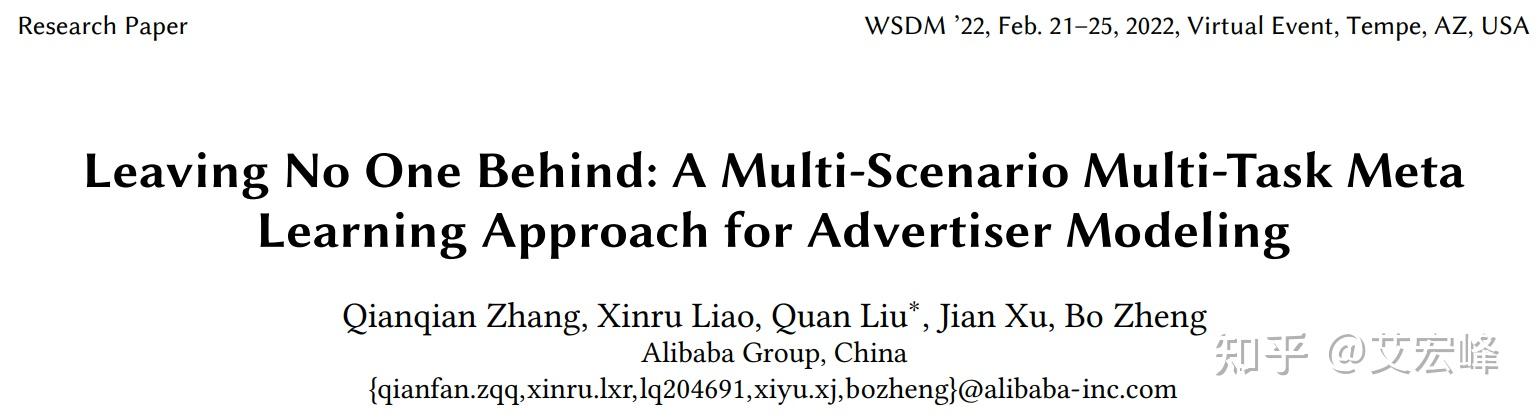 Research Paper

WSDM '22, Feb. 21–25, 2022, Virtual Event, Tempe, AZ, USA

Leaving No One Behind: A Multi-Scenario Multi-Task Meta Learning Approach for Advertiser Modeling

Qianqian Zhang, Xinru Liao, Quan Liu*, Jian Xu, Bo Zheng
Alibaba Group, China
{qianfan.zqq,xinru.lxr,lq204691,xiyu.xj,bozheng}@alibaba-inc.com

知乎 @艾宏峰